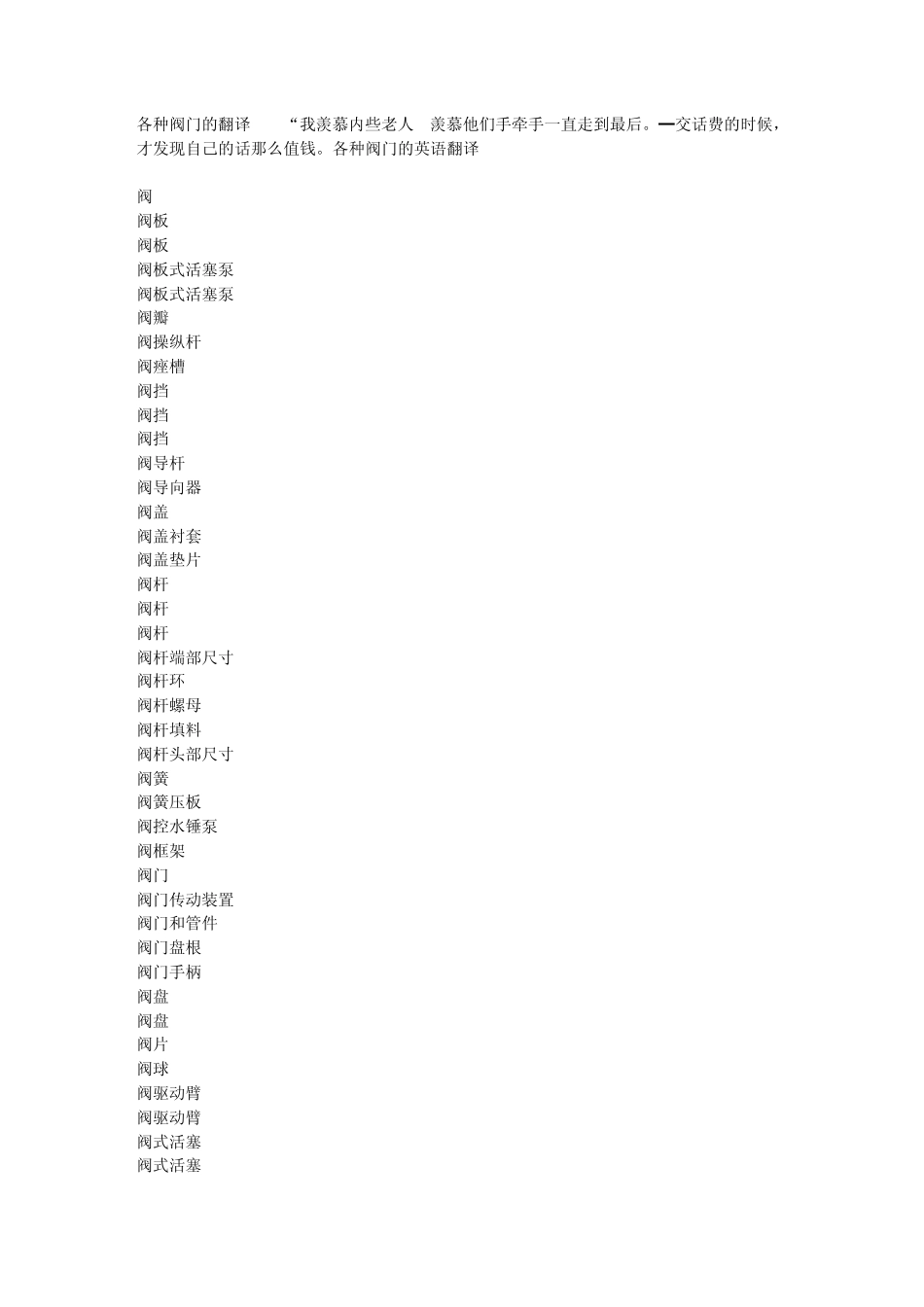 各种阀门的翻译 “我羡慕内些老人 羡慕他们手牵手一直走到最后。━交话费的时候，才发现自己的话那么值钱。各种阀门的英语翻译

阀
阀板
阀板
阀板式活塞泵
阀板式活塞泵
阀瓣
阀操纵杆
阀痤槽
阀挡
阀挡
阀挡
阀导杆
阀导向器
阀盖
阀盖衬套
阀盖垫片
阀杆
阀杆
阀杆
阀杆端部尺寸
阀杆环
阀杆螺母
阀杆填料
阀杆头部尺寸
阀簧
阀簧压板
阀控水锤泵
阀框架
阀门
阀门传动装置
阀门和管件
阀门盘根
阀门手柄
阀盘
阀盘
阀片
阀球
阀驱动臂
阀驱动臂
阀式活塞
阀式活塞